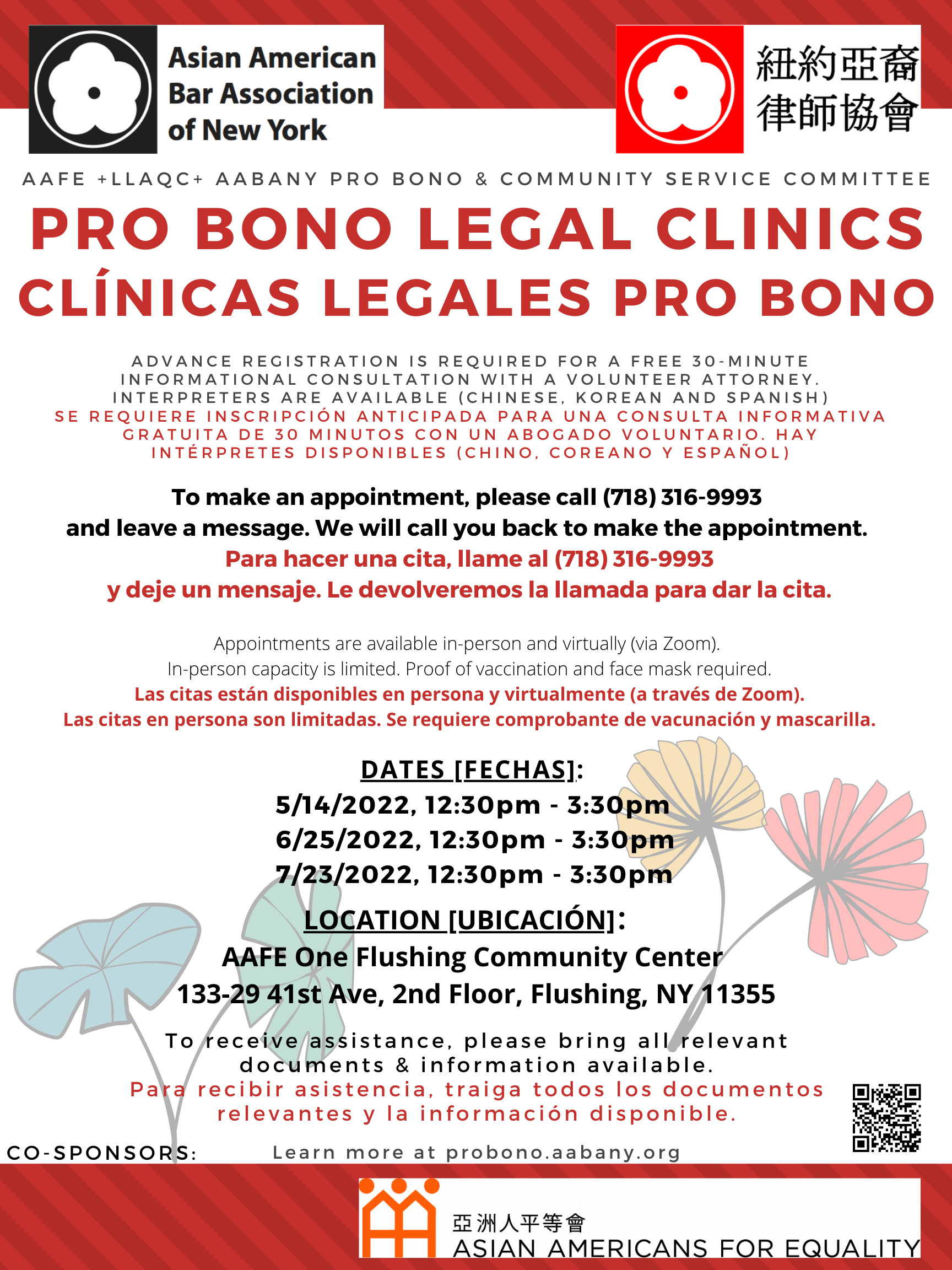 Asian American Bar Association of New York

紐約亞裔律師協會

AAFE +LLAQC+ AABANY PRO BONO & COMMUNITY SERVICE COMMITTEE

PRO BONO LEGAL CLINICS
CLÍNICAS LEGALES PRO BONO

ADVANCE REGISTRATION IS REQUIRED FOR A FREE 30-MINUTE INFORMATIONAL CONSULTATION WITH A VOLUNTEER ATTORNEY. INTERPRETERS ARE AVAILABLE (CHINESE, KOREAN AND SPANISH)
SE REQUIERE INSCRIPCIÓN ANTICIPADA PARA UNA CONSULTA INFORMATIVA GRATUITA DE 30 MINUTOS CON UN ABOGADO VOLUNTARIO. HAY INTÉRPRETES DISPONIBLES (CHINO, COREANO Y ESPAÑOL)

To make an appointment, please call (718) 316-9993 and leave a message. We will call you back to make the appointment.
Para hacer una cita, llame al (718) 316-9993 y deje un mensaje. Le devolveremos la llamada para dar la cita.

Appointments are available in-person and virtually (via Zoom).
In-person capacity is limited. Proof of vaccination and face mask required.
Las citas están disponibles en persona y virtualmente (a través de Zoom).
Las citas en persona son limitadas. Se requiere comprobante de vacunación y mascarilla.

DATES [FECHAS]:
5/14/2022, 12:30pm - 3:30pm
6/25/2022, 12:30pm - 3:30pm
7/23/2022, 12:30pm - 3:30pm

LOCATION [UBICACIÓN]:
AAFE One Flushing Community Center
133-29 41st Ave, 2nd Floor, Flushing, NY 11355

To receive assistance, please bring all relevant documents & information available.
Para recibir asistencia, traiga todos los documentos relevantes y la información disponible.

CO-SPONSORS:

Learn more at probono.aabany.org

亞洲人平等會
ASIAN AMERICANS FOR EQUALITY